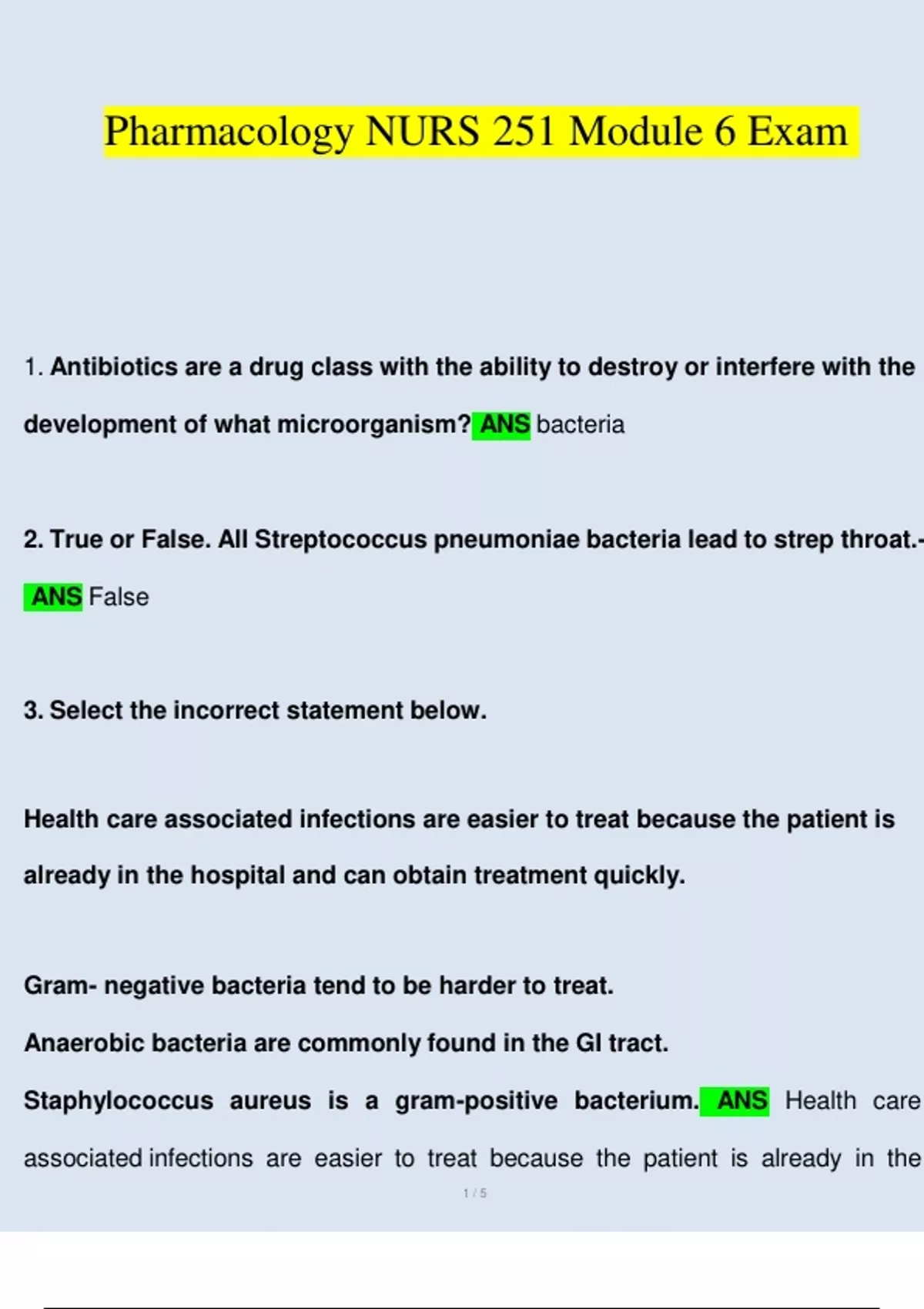 Pharmacology NURS 251 Module 6 Exam

1. Antibiotics are a drug class with the ability to destroy or interfere with the development of what microorganism? ANS bacteria

2. True or False. All Streptococcus pneumoniae bacteria lead to strep throat.- ANS False

3. Select the incorrect statement below.

Health care associated infections are easier to treat because the patient is already in the hospital and can obtain treatment quickly.

Gram- negative bacteria tend to be harder to treat.

Anaerobic bacteria are commonly found in the GI tract.

Staphylococcus aureus is a gram-positive bacterium. ANS Health care associated infections are easier to treat because the patient is already in the

1 / 5